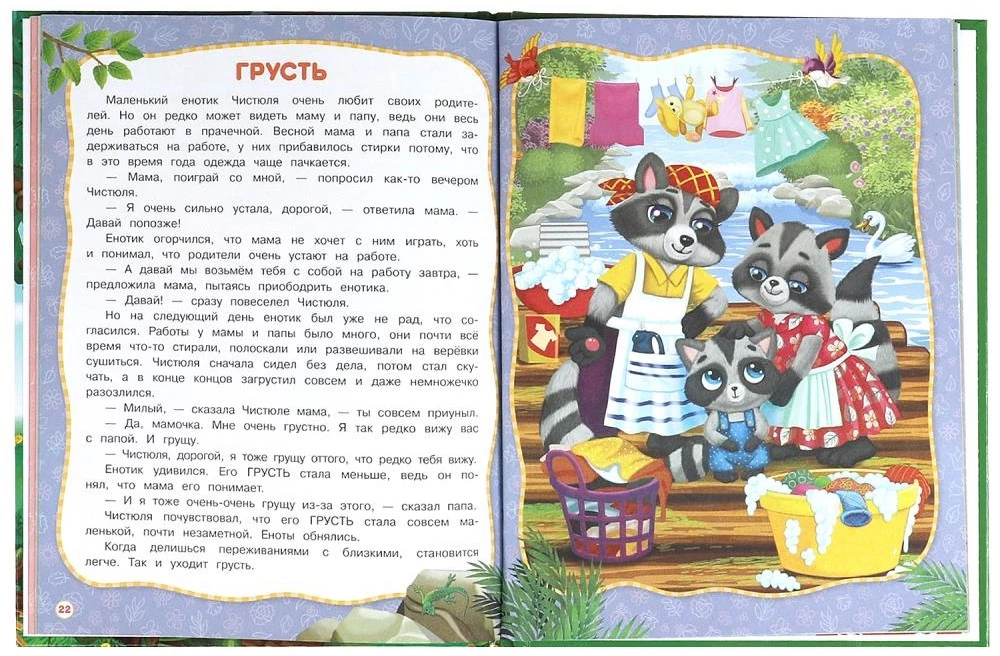 ГРУСТЬ

Маленький енотик Чистюля очень любит своих родителей. Но он редко может видеть маму и папу, ведь они весь день работают в прачечной. Весной мама и папа стали задерживаться на работе, у них прибавилось стирки потому, что в это время года одежда чаще пачкается.

— Мама, поиграй со мной, — попросил как-то вечером Чистюля.

— Я очень сильно устала, дорогой, — ответила мама. — Давай попозже!

Енотик огорчился, что мама не хочет с ним играть, хоть и понимал, что родители очень устают на работе.

— А давай мы возьмём тебя с собой на работу завтра, — предложила мама, пытаясь приободрить енотика.

— Давай! — сразу повеселел Чистюля.

Но на следующий день енотик был уже не рад, что согласился. Работы у мамы и папы было много, они почти всё время что-то стирали, полоскали или развешивали на верёвки сушиться. Чистюля сначала сидел без дела, потом стал скучать, а в конце концов загрустил совсем и даже немножечко разозлился.

— Милый, — сказала Чистюле мама, — ты совсем приуныл.

— Да, мамочка. Мне очень грустно. Я так редко вижу вас с папой. И грущу.

— Чистюля, дорогой, я тоже грущу оттого, что редко тебя вижу.

Енотик удивился. Его ГРУСТЬ стала меньше, ведь он понял, что мама его понимает.

— И я тоже очень-очень грущу из-за этого, — сказал папа.

Чистюля почувствовал, что его ГРУСТЬ стала совсем маленькой, почти незаметной. Еноты обнялись.

Когда делишься переживаниями с близкими, становится легче. Так и уходит грусть.

22